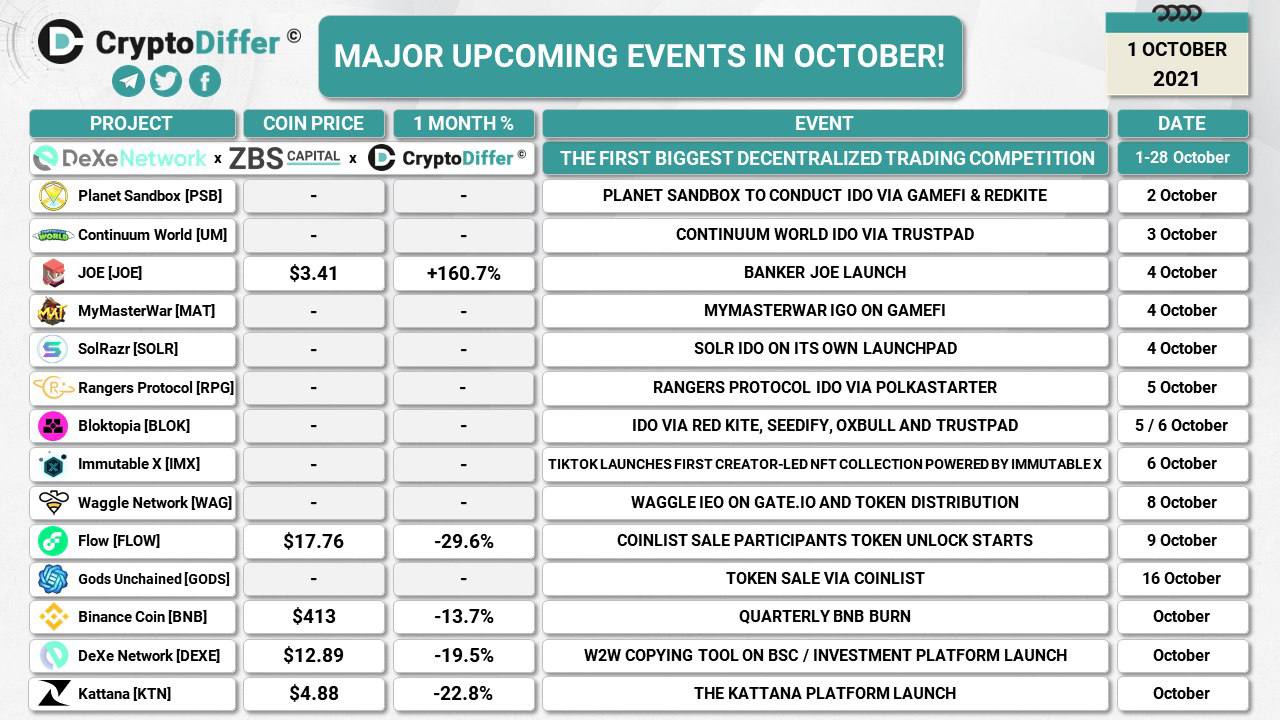 CryptoDiffer ©

MAJOR UPCOMING EVENTS IN OCTOBER!

1 OCTOBER 2021

| PROJECT | COIN PRICE | 1 MONTH % | EVENT | DATE |
|---|---|---|---|---|
| DeXeNetwork x ZBS CAPITAL x CryptoDiffer © | | | THE FIRST BIGGEST DECENTRALIZED TRADING COMPETITION | 1-28 October |
| Planet Sandbox [PSB] | - | - | PLANET SANDBOX TO CONDUCT IDO VIA GAMEFI & REDKITE | 2 October |
| Continuum World [UM] | - | - | CONTINUUM WORLD IDO VIA TRUSTPAD | 3 October |
| JOE [JOE] | $3.41 | +160.7% | BANKER JOE LAUNCH | 4 October |
| MyMasterWar [MAT] | - | - | MYMASTERWAR IGO ON GAMEFI | 4 October |
| SolRazr [SOLR] | - | - | SOLR IDO ON ITS OWN LAUNCHPAD | 4 October |
| Rangers Protocol [RPG] | - | - | RANGERS PROTOCOL IDO VIA POLKASTARTER | 5 October |
| Bloktopia [BLOK] | - | - | IDO VIA RED KITE, SEEDIFY, OXBULL AND TRUSTPAD | 5 / 6 October |
| Immutable X [IMX] | - | - | TIKTOK LAUNCHES FIRST CREATOR-LED NFT COLLECTION POWERED BY IMMUTABLE X | 6 October |
| Waggle Network [WAG] | - | - | WAGGLE IEO ON GATE.IO AND TOKEN DISTRIBUTION | 8 October |
| Flow [FLOW] | $17.76 | -29.6% | COINLIST SALE PARTICIPANTS TOKEN UNLOCK STARTS | 9 October |
| Gods Unchained [GODS] | - | - | TOKEN SALE VIA COINLIST | 16 October |
| Binance Coin [BNB] | $413 | -13.7% | QUARTERLY BNB BURN | October |
| DeXe Network [DEXE] | $12.89 | -19.5% | W2W COPYING TOOL ON BSC / INVESTMENT PLATFORM LAUNCH | October |
| Kattana [KTN] | $4.88 | -22.8% | THE KATTANA PLATFORM LAUNCH | October |